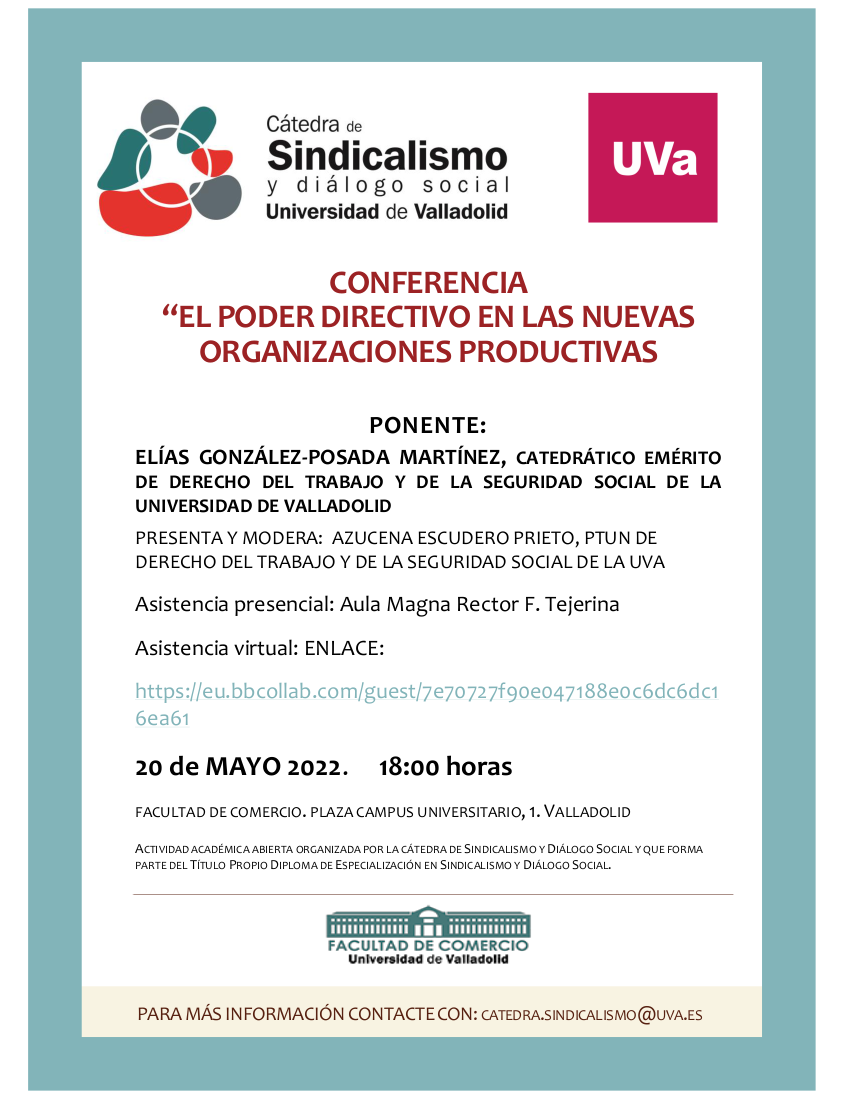 Cátedra de
Sindicalismo
y diálogo social
Universidad de Valladolid

UVa

CONFERENCIA
“EL PODER DIRECTIVO EN LAS NUEVAS ORGANIZACIONES PRODUCTIVAS

PONENTE:

ELÍAS GONZÁLEZ-POSADA MARTÍNEZ, CATEDRÁTICO EMÉRITO DE DERECHO DEL TRABAJO Y DE LA SEGURIDAD SOCIAL DE LA UNIVERSIDAD DE VALLADOLID

PRESENTA Y MODERA: AZUCENA ESCUDERO PRIETO, PTUN DE DERECHO DEL TRABAJO Y DE LA SEGURIDAD SOCIAL DE LA UVA

Asistencia presencial: Aula Magna Rector F. Tejerina

Asistencia virtual: ENLACE:

https://eu.bbcollab.com/guest/7e70727f90e047188e0c6dc6dc16ea61

20 de MAYO 2022. 18:00 horas

FACULTAD DE COMERCIO. PLAZA CAMPUS UNIVERSITARIO, 1. VALLADOLID

ACTIVIDAD ACADÉMICA ABIERTA ORGANIZADA POR LA CÁTEDRA DE SINDICALISMO Y DIÁLOGO SOCIAL Y QUE FORMA PARTE DEL TÍTULO PROPIO DIPLOMA DE ESPECIALIZACIÓN EN SINDICALISMO Y DIÁLOGO SOCIAL.

FACULTAD DE COMERCIO
Universidad de Valladolid

PARA MÁS INFORMACIÓN CONTACTE CON: CATEDRA.SINDICALISMO@UVA.ES